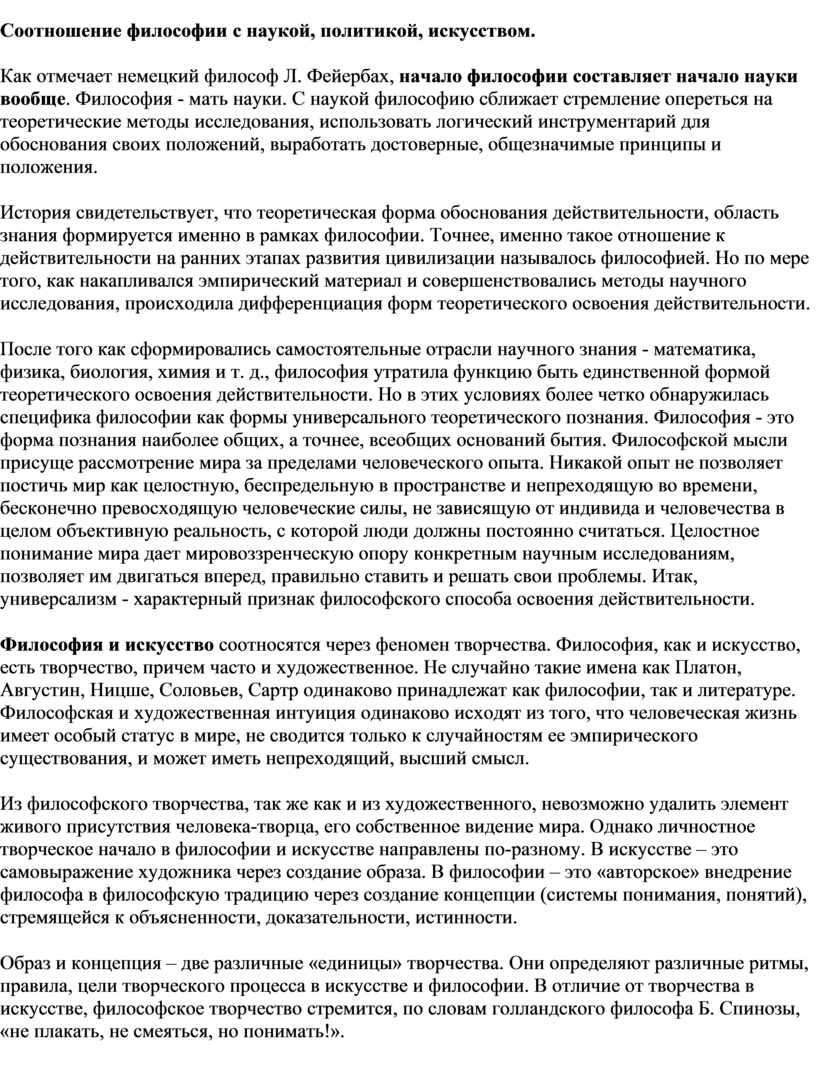 Соотношение философии с наукой, политикой, искусством.

Как отмечает немецкий философ Л. Фейербах, начало философии составляет начало науки вообще. Философия - мать науки. С наукой философию сближает стремление опереться на теоретические методы исследования, использовать логический инструментарий для обоснования своих положений, выработать достоверные, общезначимые принципы и положения.

История свидетельствует, что теоретическая форма обоснования действительности, область знания формируется именно в рамках философии. Точнее, именно такое отношение к действительности на ранних этапах развития цивилизации называлось философией. Но по мере того, как накапливался эмпирический материал и совершенствовались методы научного исследования, происходила дифференциация форм теоретического освоения действительности.

После того как сформировались самостоятельные отрасли научного знания - математика, физика, биология, химия и т. д., философия утратила функцию быть единственной формой теоретического освоения действительности. Но в этих условиях более четко обнаружилась специфика философии как формы универсального теоретического познания. Философия - это форма познания наиболее общих, а точнее, всеобщих оснований бытия. Философской мысли присуще рассмотрение мира за пределами человеческого опыта. Никакой опыт не позволяет постичь мир как целостную, беспредельную в пространстве и непреходящую во времени, бесконечно превосходящую человеческие силы, не зависящую от индивида и человечества в целом объективную реальность, с которой люди должны постоянно считаться. Целостное понимание мира дает мировоззренческую опору конкретным научным исследованиям, позволяет им двигаться вперед, правильно ставить и решать свои проблемы. Итак, универсализм - характерный признак философского способа освоения действительности.

Философия и искусство соотносятся через феномен творчества. Философия, как и искусство, есть творчество, причем часто и художественное. Не случайно такие имена как Платон, Августин, Ницше, Соловьев, Сартр одинаково принадлежат как философии, так и литературе. Философская и художественная интуиция одинаково исходят из того, что человеческая жизнь имеет особый статус в мире, не сводится только к случайностям ее эмпирического существования, и может иметь непреходящий, высший смысл.

Из философского творчества, так же как и из художественного, невозможно удалить элемент живого присутствия человека-творца, его собственное видение мира. Однако личностное творческое начало в философии и искусстве направлены по-разному. В искусстве – это самовыражение художника через создание образа. В философии – это «авторское» внедрение философа в философскую традицию через создание концепции (системы понимания, понятий), стремящейся к объясненности, доказательности, истинности.

Образ и концепция – две различные «единицы» творчества. Они определяют различные ритмы, правила, цели творческого процесса в искусстве и философии. В отличие от творчества в искусстве, философское творчество стремится, по словам голландского философа Б. Спинозы, «не плакать, не смеяться, но понимать!».